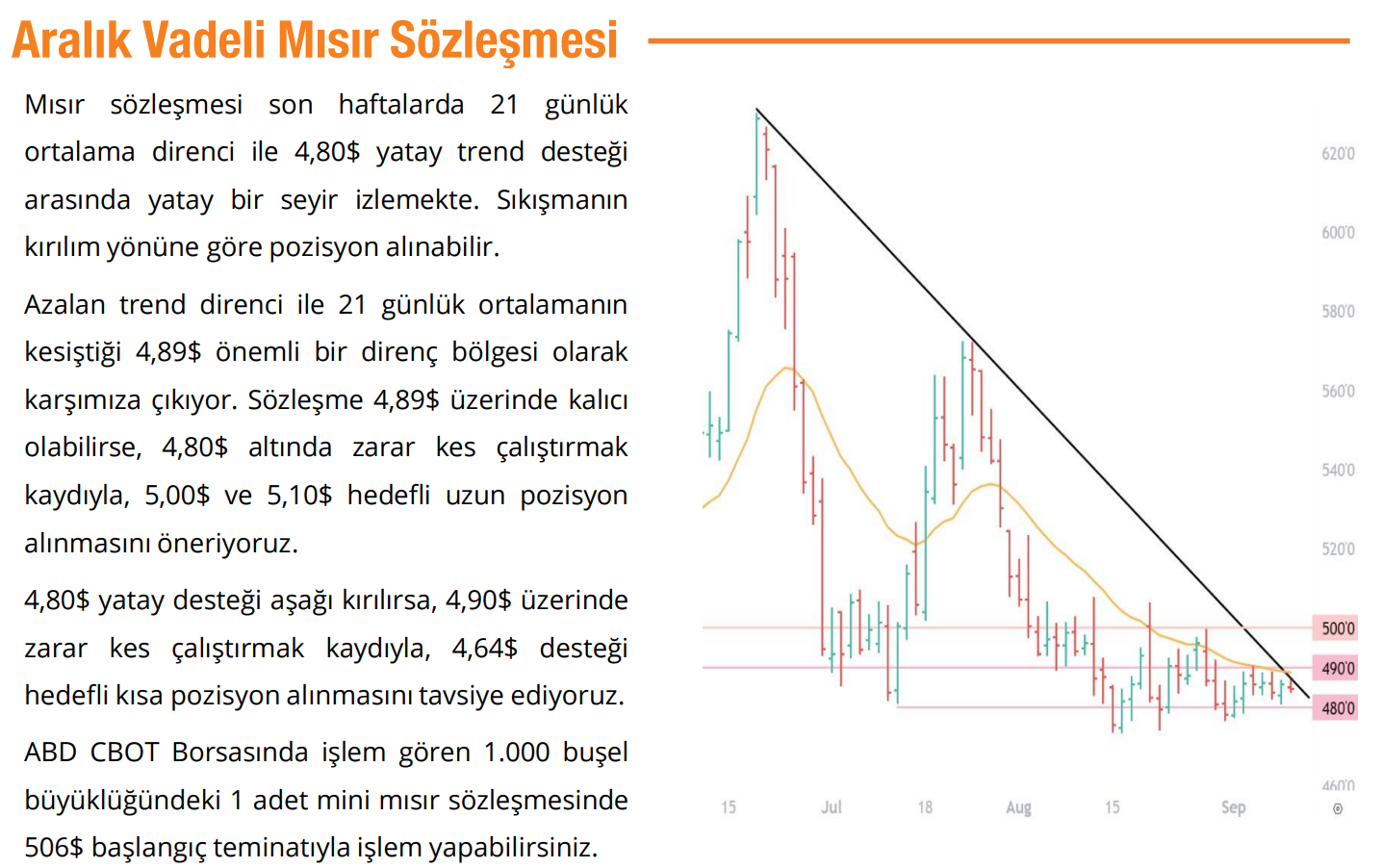 Aralık Vadeli Mısır Sözleşmesi

Mısır sözleşmesi son haftalarda 21 günlük ortalama direnci ile 4,80$ yatay trend desteği arasında yatay bir seyir izlemekte. Sıkışmanın kırılım yönüne göre pozisyon alınabilir.

Azalan trend direnci ile 21 günlük ortalamanın kesiştiği 4,89$ önemli bir direnç bölgesi olarak karşımıza çıkıyor. Sözleşme 4,89$ üzerinde kalıcı olabilirse, 4,80$ altında zarar kes çalıştırmak kaydıyla, 5,00$ ve 5,10$ hedefli uzun pozisyon alınmasını öneriyoruz.

4,80$ yatay desteği aşağı kırılırsa, 4,90$ üzerinde zarar kes çalıştırmak kaydıyla, 4,64$ desteği hedefli kısa pozisyon alınmasını tavsiye ediyoruz.

ABD CBOT Borsasında işlem gören 1.000 buşel büyüklüğündeki 1 adet mini mısır sözleşmesinde 506$ başlangıç teminatıyla işlem yapabilirsiniz.

620'0
600'0
580'0
560'0
540'0
520'0
500'0
490'0
480'0
460'0

15 Jul 18 Aug 15 Sep